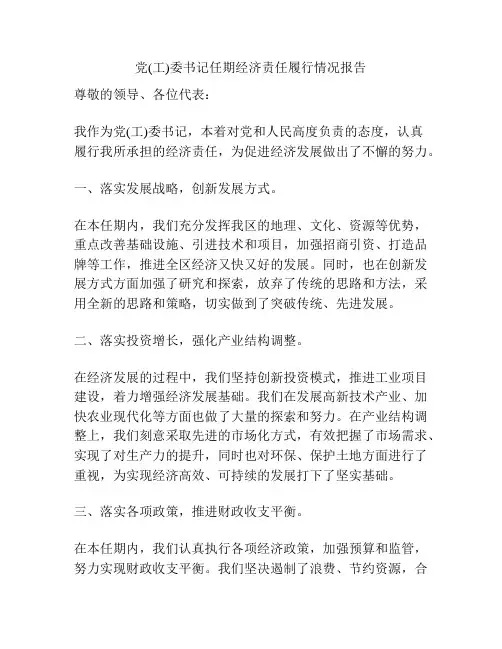 党(工)委书记任期经济责任履行情况报告

尊敬的领导、各位代表：

我作为党(工)委书记，本着对党和人民高度负责的态度，认真履行我所承担的经济责任，为促进经济发展做出了不懈的努力。

一、落实发展战略，创新发展方式。

在本任期内，我们充分发挥我区的地理、文化、资源等优势，重点改善基础设施、引进技术和项目，加强招商引资、打造品牌等工作，推进全区经济又快又好的发展。同时，也在创新发展方式方面加强了研究和探索，放弃了传统的思路和方法，采用全新的思路和策略，切实做到了突破传统、先进发展。

二、落实投资增长，强化产业结构调整。

在经济发展的过程中，我们坚持创新投资模式，推进工业项目建设，着力增强经济发展基础。我们在发展高新技术产业、加快农业现代化等方面也做了大量的探索和努力。在产业结构调整上，我们刻意采取先进的市场化方式，有效把握了市场需求、实现了对生产力的提升，同时也对环保、保护土地方面进行了重视，为实现经济高效、可持续的发展打下了坚实基础。

三、落实各项政策，推进财政收支平衡。

在本任期内，我们认真执行各项经济政策，加强预算和监管，努力实现财政收支平衡。我们坚决遏制了浪费、节约资源，合